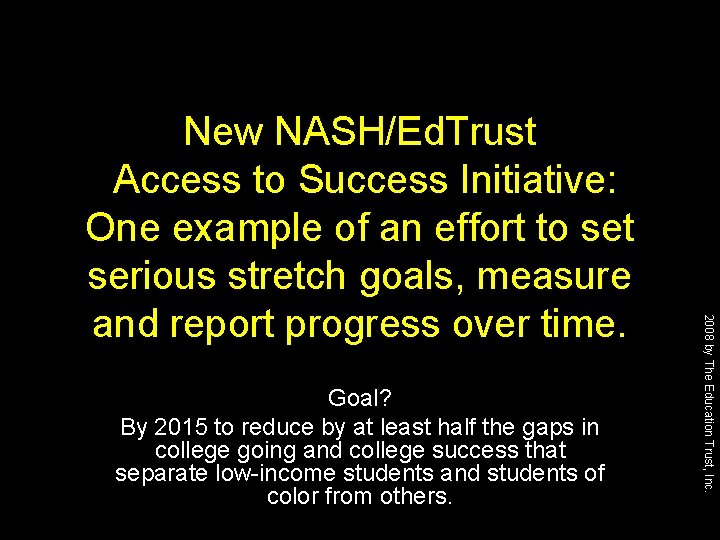 New NASH/EdTrust Access to Success Initiative: One example of an effort to set serious stretch goals, measure and report progress over time.

Goal?

By 2015 to reduce by at least half the gaps in college going and college success that separate low-income students and students of color from others.

2008 by The Education Trust, Inc.